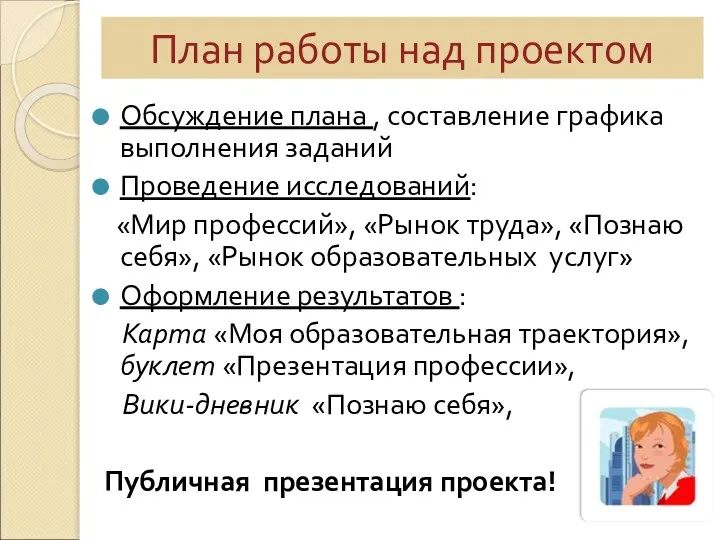 План работы над проектом

Обсуждение плана , составление графика выполнения заданий

Проведение исследований:

«Мир профессий», «Рынок труда», «Познаю себя», «Рынок образовательных услуг»

Оформление результатов :

Карта «Моя образовательная траектория», буклет «Презентация профессии»,

Вики-дневник «Познаю себя»,

Публичная презентация проекта!